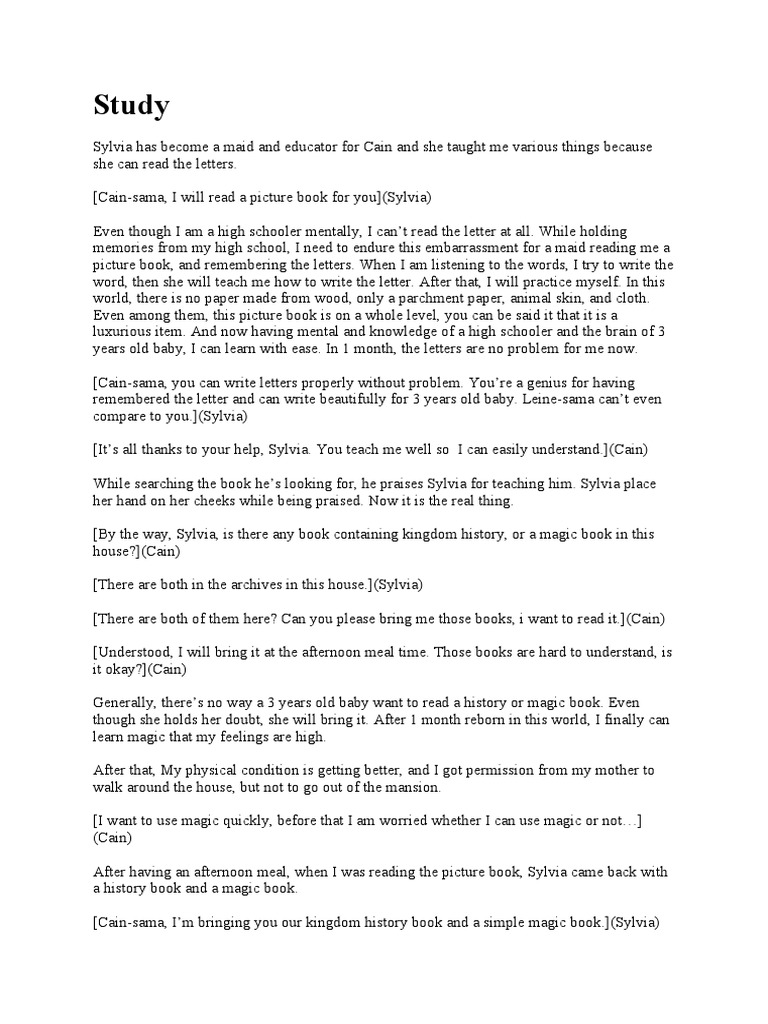 Study

Sylvia has become a maid and educator for Cain and she taught me various things because she can read the letters.

[Cain-sama, I will read a picture book for you](Sylvia)

Even though I am a high schooler mentally, I can't read the letter at all. While holding memories from my high school, I need to endure this embarrassment for a maid reading me a picture book, and remembering the letters. When I am listening to the words, I try to write the word, then she will teach me how to write the letter. After that, I will practice myself. In this world, there is no paper made from wood, only a parchment paper, animal skin, and cloth. Even among them, this picture book is on a whole level, you can be said it that it is a luxurious item. And now having mental and knowledge of a high schooler and the brain of 3 years old baby, I can learn with ease. In 1 month, the letters are no problem for me now.

[Cain-sama, you can write letters properly without problem. You're a genius for having remembered the letter and can write beautifully for 3 years old baby. Leine-sama can't even compare to you.](Sylvia)

[It's all thanks to your help, Sylvia. You teach me well so  I can easily understand.](Cain)

While searching the book he's looking for, he praises Sylvia for teaching him. Sylvia place her hand on her cheeks while being praised. Now it is the real thing.

[By the way, Sylvia, is there any book containing kingdom history, or a magic book in this house?](Cain)

[There are both in the archives in this house.](Sylvia)

[There are both of them here? Can you please bring me those books, i want to read it.](Cain)

[Understood, I will bring it at the afternoon meal time. Those books are hard to understand, is it okay?](Cain)

Generally, there's no way a 3 years old baby want to read a history or magic book. Even though she holds her doubt, she will bring it. After 1 month reborn in this world, I finally can learn magic that my feelings are high.

After that, My physical condition is getting better, and I got permission from my mother to walk around the house, but not to go out of the mansion.

[I want to use magic quickly, before that I am worried whether I can use magic or not…](Cain)

After having an afternoon meal, when I was reading the picture book, Sylvia came back with a history book and a magic book.

[Cain-sama, I'm bringing you our kingdom history book and a simple magic book.](Sylvia)